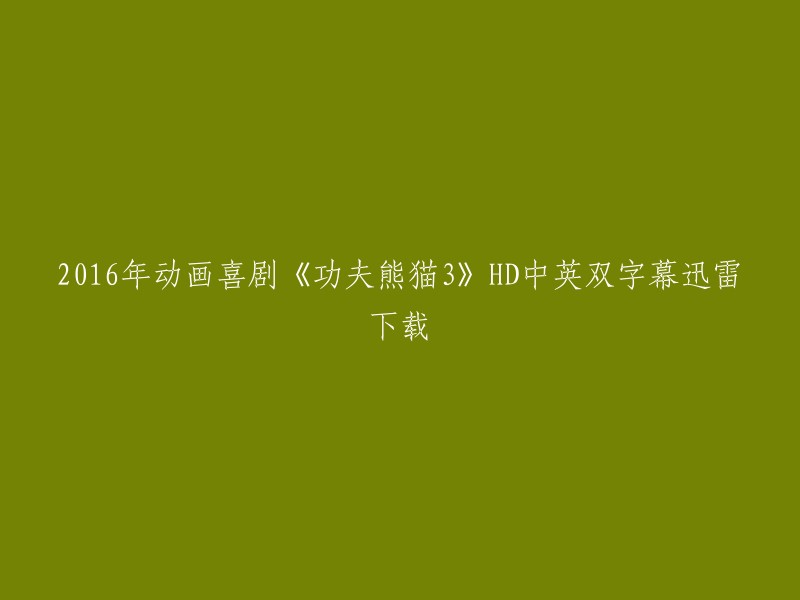 2016年动画喜剧《功夫熊猫3》HD中英双字幕迅雷下载